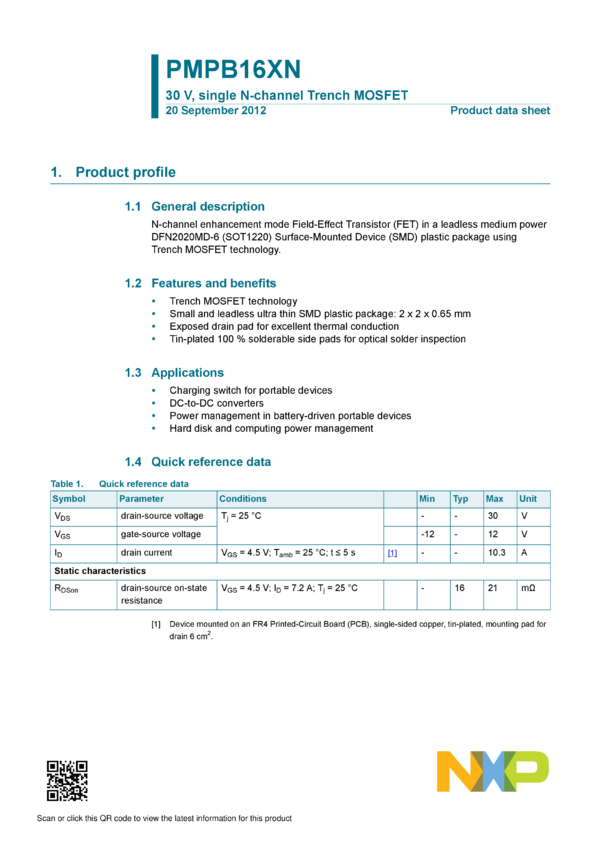 PMPB16XN

30 V, single N-channel Trench MOSFET

20 September 2012

Product data sheet

1. Product profile

1.1 General description

N-channel enhancement mode Field-Effect Transistor (FET) in a leadless medium power DFN2020MD-6 (SOT1220) Surface-Mounted Device (SMD) plastic package using Trench MOSFET technology.

1.2 Features and benefits

• Trench MOSFET technology
• Small and leadless ultra thin SMD plastic package: 2 x 2 x 0.65 mm
• Exposed drain pad for excellent thermal conduction
• Tin-plated 100 % solderable side pads for optical solder inspection

1.3 Applications

• Charging switch for portable devices
• DC-to-DC converters
• Power management in battery-driven portable devices
• Hard disk and computing power management

1.4 Quick reference data

Table 1. Quick reference data

| Symbol | Parameter | Conditions | | Min | Typ | Max | Unit |
|---|---|---|---|---|---|---|---|
| $V_{DS}$ | drain-source voltage | $T_j$ = 25 °C | | - | - | 30 | V |
| $V_{GS}$ | gate-source voltage | | | -12 | - | 12 | V |
| $I_D$ | drain current | $V_{GS}$ = 4.5 V; $T_{amb}$ = 25 °C; t ≤ 5 s | [1] | - | - | 10.3 | A |
| Static characteristics | | | | | | | |
| $R_{DSon}$ | drain-source on-state resistance | $V_{GS}$ = 4.5 V; $I_D$ = 7.2 A; $T_j$ = 25 °C | | - | 16 | 21 | mΩ |

[1] Device mounted on an FR4 Printed-Circuit Board (PCB), single-sided copper, tin-plated, mounting pad for drain 6 $cm^2$.

NXP

Scan or click this QR code to view the latest information for this product